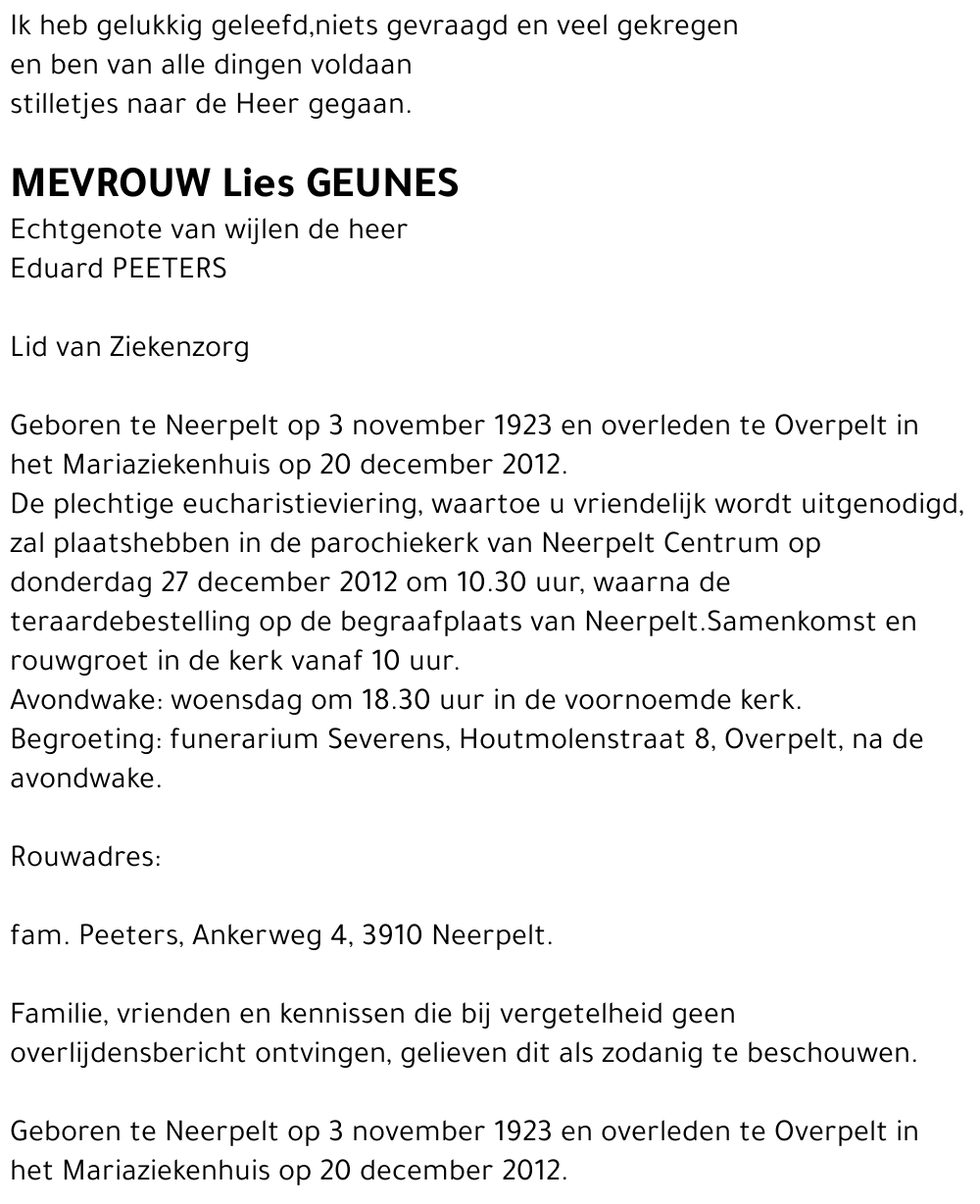 Ik heb gelukkig geleefd,niets gevraagd en veel gekregen
en ben van alle dingen voldaan
stilletjes naar de Heer gegaan.

MEVROUW Lies GEUNES
Echtgenote van wijlen de heer
Eduard PEETERS

Lid van Ziekenzorg

Geboren te Neerpelt op 3 november 1923 en overleden te Overpelt in het Mariaziekenhuis op 20 december 2012.
De plechtige eucharistieviering, waartoe u vriendelijk wordt uitgenodigd, zal plaatshebben in de parochiekerk van Neerpelt Centrum op donderdag 27 december 2012 om 10.30 uur, waarna de teraardebestelling op de begraafplaats van Neerpelt.Samenkomst en rouwgroet in de kerk vanaf 10 uur.
Avondwake: woensdag om 18.30 uur in de voornoemde kerk.
Begroeting: funerarium Severens, Houtmolenstraat 8, Overpelt, na de avondwake.

Rouwadres:

fam. Peeters, Ankerweg 4, 3910 Neerpelt.

Familie, vrienden en kennissen die bij vergetelheid geen overlijdensbericht ontvingen, gelieven dit als zodanig te beschouwen.

Geboren te Neerpelt op 3 november 1923 en overleden te Overpelt in het Mariaziekenhuis op 20 december 2012.